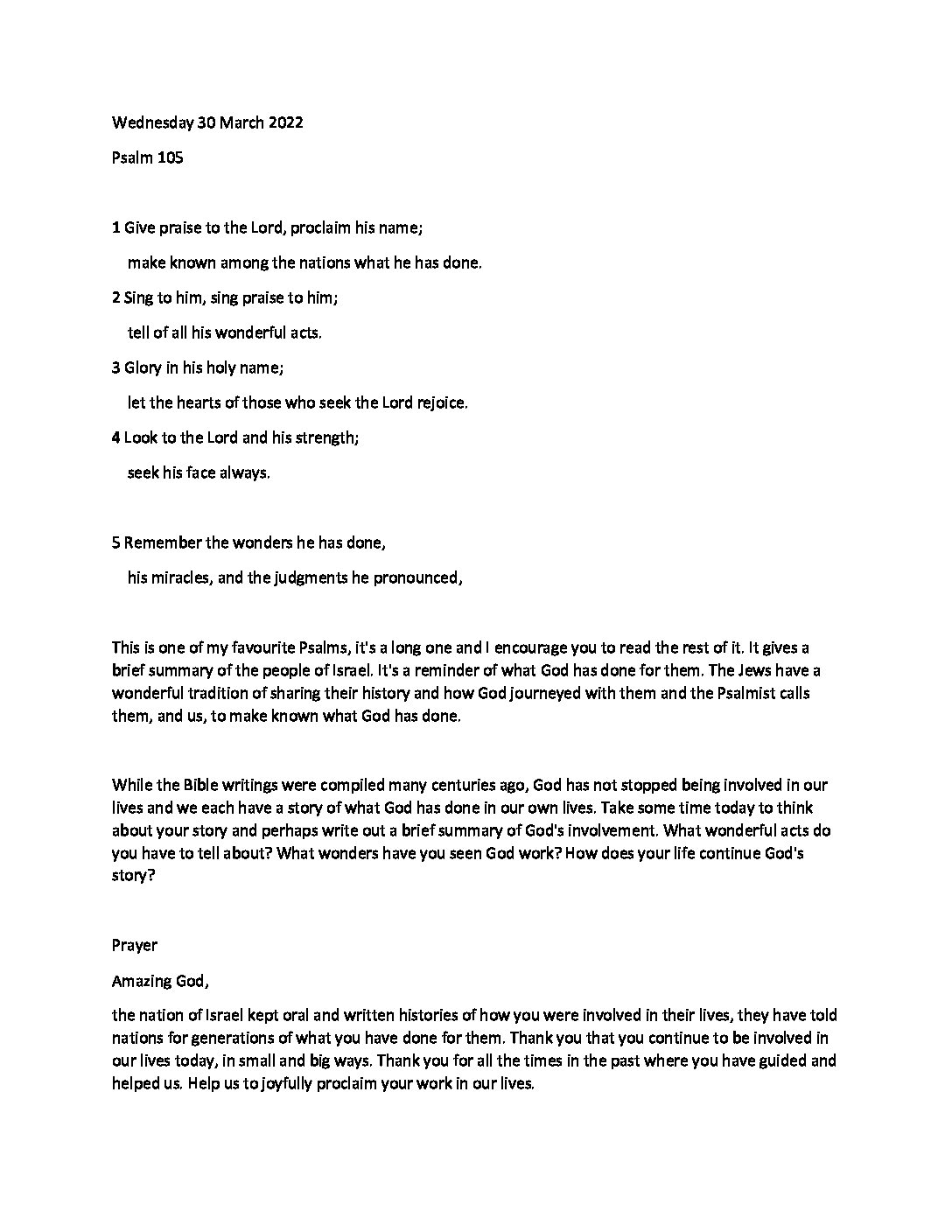 Wednesday 30 March 2022

Psalm 105

1 Give praise to the Lord, proclaim his name;

make known among the nations what he has done.

2 Sing to him, sing praise to him;

tell of all his wonderful acts.

3 Glory in his holy name;

let the hearts of those who seek the Lord rejoice.

4 Look to the Lord and his strength;

seek his face always.

5 Remember the wonders he has done,

his miracles, and the judgments he pronounced,

This is one of my favourite Psalms, it's a long one and I encourage you to read the rest of it. It gives a brief summary of the people of Israel. It's a reminder of what God has done for them. The Jews have a wonderful tradition of sharing their history and how God journeyed with them and the Psalmist calls them, and us, to make known what God has done.

While the Bible writings were compiled many centuries ago, God has not stopped being involved in our lives and we each have a story of what God has done in our own lives. Take some time today to think about your story and perhaps write out a brief summary of God's involvement. What wonderful acts do you have to tell about? What wonders have you seen God work? How does your life continue God's story?

Prayer

Amazing God,

the nation of Israel kept oral and written histories of how you were involved in their lives, they have told nations for generations of what you have done for them. Thank you that you continue to be involved in our lives today, in small and big ways. Thank you for all the times in the past where you have guided and helped us. Help us to joyfully proclaim your work in our lives.